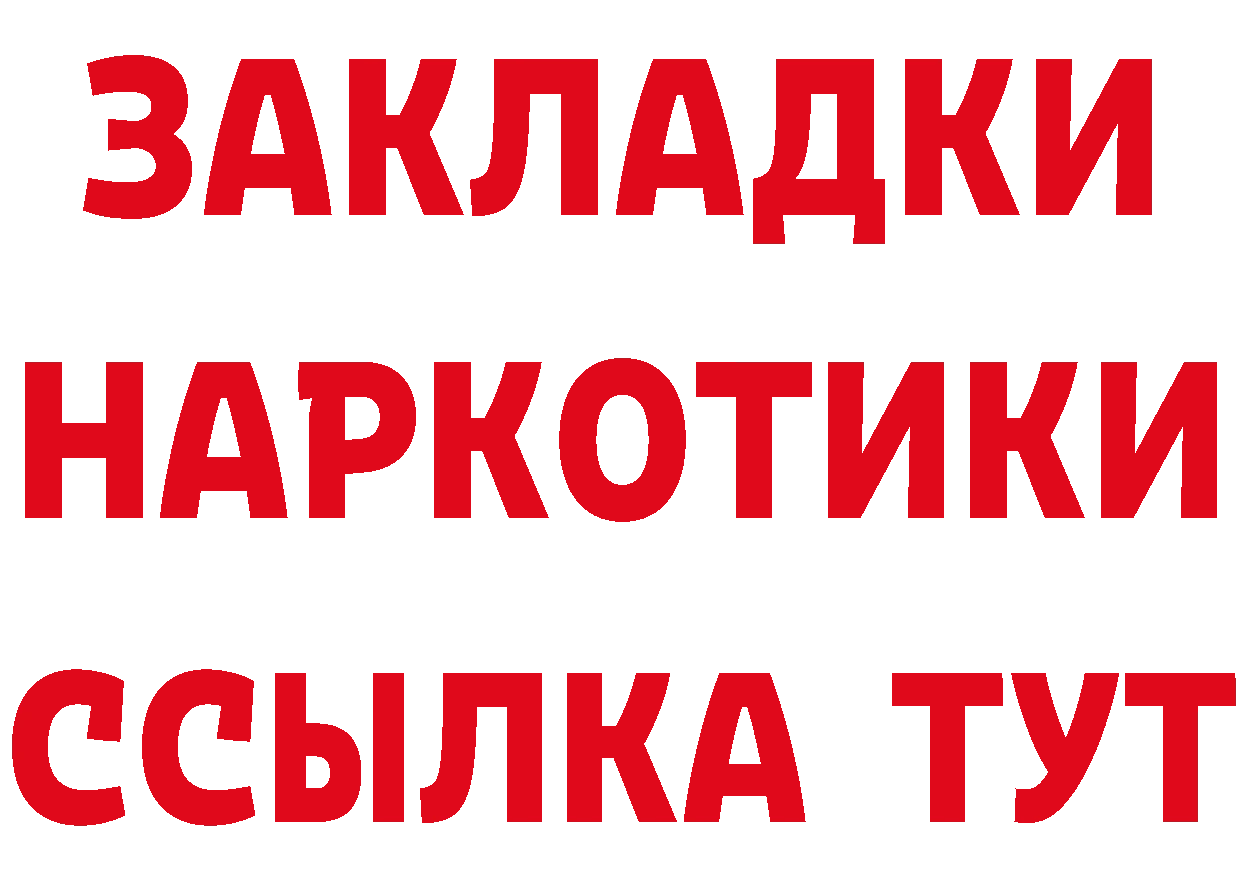 ЗАКЛАДКИ НАРКОТИКИ ССЫЛКА ТУТ